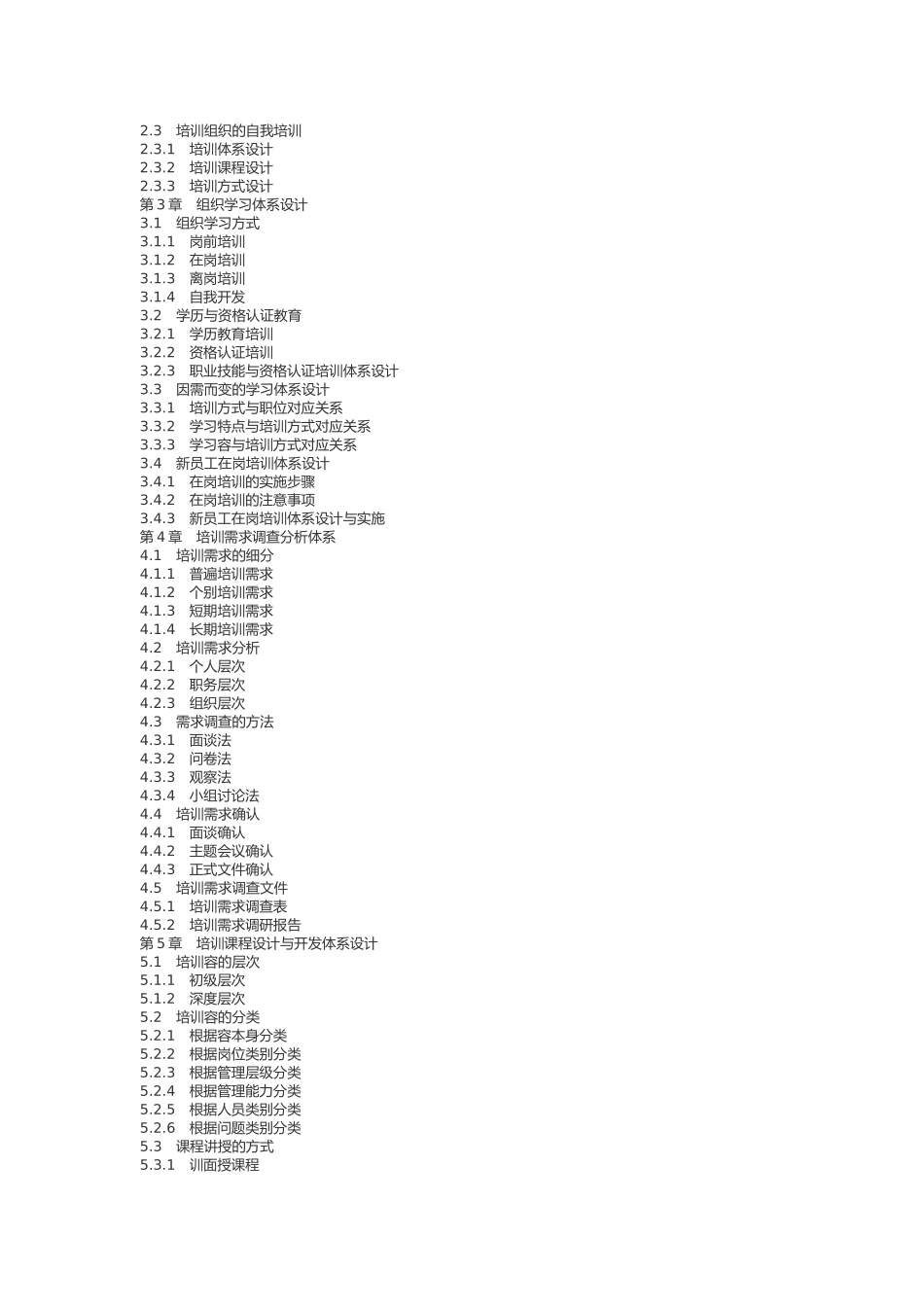 2.3　培训组织的自我培训
2.3.1　培训体系设计
2.3.2　培训课程设计
2.3.3　培训方式设计
第 3 章　组织学习体系设计
3.1　组织学习方式
3.1.1　岗前培训
3.1.2　在岗培训
3.1.3　离岗培训
3.1.4　自我开发
3.2　学历与资格认证教育
3.2.1　学历教育培训
3.2.2　资格认证培训
3.2.3　职业技能与资格认证培训体系设计
3.3　因需而变的学习体系设计
3.3.1　培训方式与职位对应关系
3.3.2　学习特点与培训方式对应关系
3.3.3　学习容与培训方式对应关系
3.4　新员工在岗培训体系设计
3.4.1　在岗培训的实施步骤
3.4.2　在岗培训的注意事项
3.4.3　新员工在岗培训体系设计与实施
第 4 章　培训需求调查分析体系
4.1　培训需求的细分
4.1.1　普遍培训需求
4.1.2　个别培训需求
4.1.3　短期培训需求
4.1.4　长期培训需求
4.2　培训需求分析
4.2.1　个人层次
4.2.2　职务层次
4.2.3　组织层次
4.3　需求调查的方法
4.3.1　面谈法
4.3.2　问卷法
4.3.3　观察法
4.3.4　小组讨论法
4.4　培训需求确认
4.4.1　面谈确认
4.4.2　主题会议确认
4.4.3　正式文件确认
4.5　培训需求调查文件
4.5.1　培训需求调查表
4.5.2　培训需求调研报告
第 5 章　培训课程设计与开发体系设计
5.1　培训容的层次
5.1.1　初级层次
5.1.2　深度层次
5.2　培训容的分类
5.2.1　根据容本身分类
5.2.2　根据岗位类别分类
5.2.3　根据管理层级分类
5.2.4　根据管理能力分类
5.2.5　根据人员类别分类
5.2.6　根据问题类别分类
5.3　课程讲授的方式
5.3.1　训面授课程